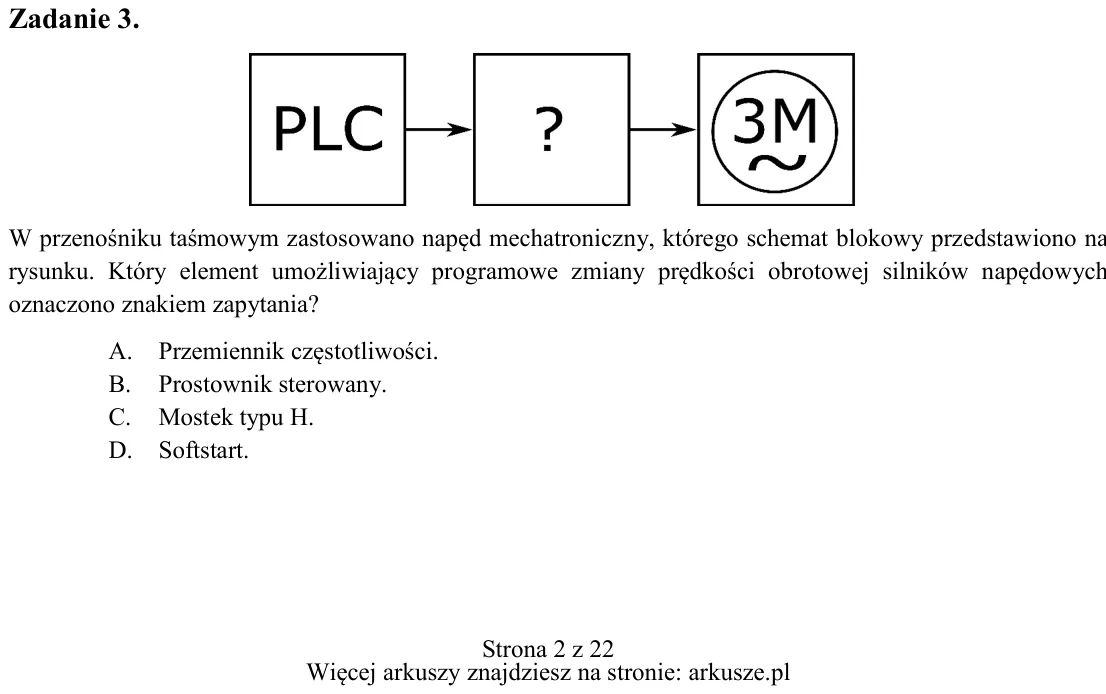 Zadanie 3.

PLC

?

3M
~

W przenośniku taśmowym zastosowano napęd mechatroniczny, którego schemat blokowy przedstawiono na rysunku. Który element umożliwiający programowe zmiany prędkości obrotowej silników napędowych oznaczono znakiem zapytania?

A. Przemiennik częstotliwości.
B. Prostownik sterowany.
C. Mostek typu H.
D. Softstart.

Strona 2 z 22
Więcej arkuszy znajdziesz na stronie: arkusze.pl